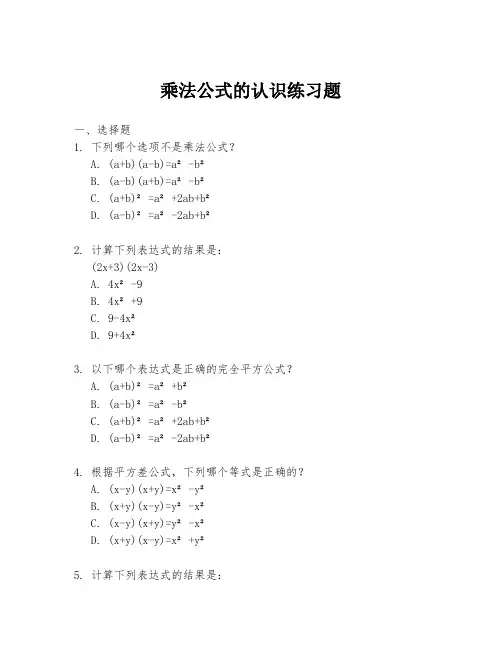 乘法公式的认识练习题

一、选择题

1. 下列哪个选项不是乘法公式？

A. $(a+b)(a-b)=a^2-b^2$

B. $(a-b)(a+b)=a^2-b^2$

C. $(a+b)^2=a^2+2ab+b^2$

D. $(a-b)^2=a^2-2ab+b^2$

2. 计算下列表达式的结果是：

$(2x+3)(2x-3)$

A. $4x^2-9$

B. $4x^2+9$

C. $9-4x^2$

D. $9+4x^2$

3. 以下哪个表达式是正确的完全平方公式？

A. $(a+b)^2=a^2+b^2$

B. $(a-b)^2=a^2-b^2$

C. $(a+b)^2=a^2+2ab+b^2$

D. $(a-b)^2=a^2-2ab+b^2$

4. 根据平方差公式，下列哪个等式是正确的？

A. $(x-y)(x+y)=x^2-y^2$

B. $(x+y)(x-y)=y^2-x^2$

C. $(x-y)(x+y)=y^2-x^2$

D. $(x+y)(x-y)=x^2+y^2$

5. 计算下列表达式的结果是：